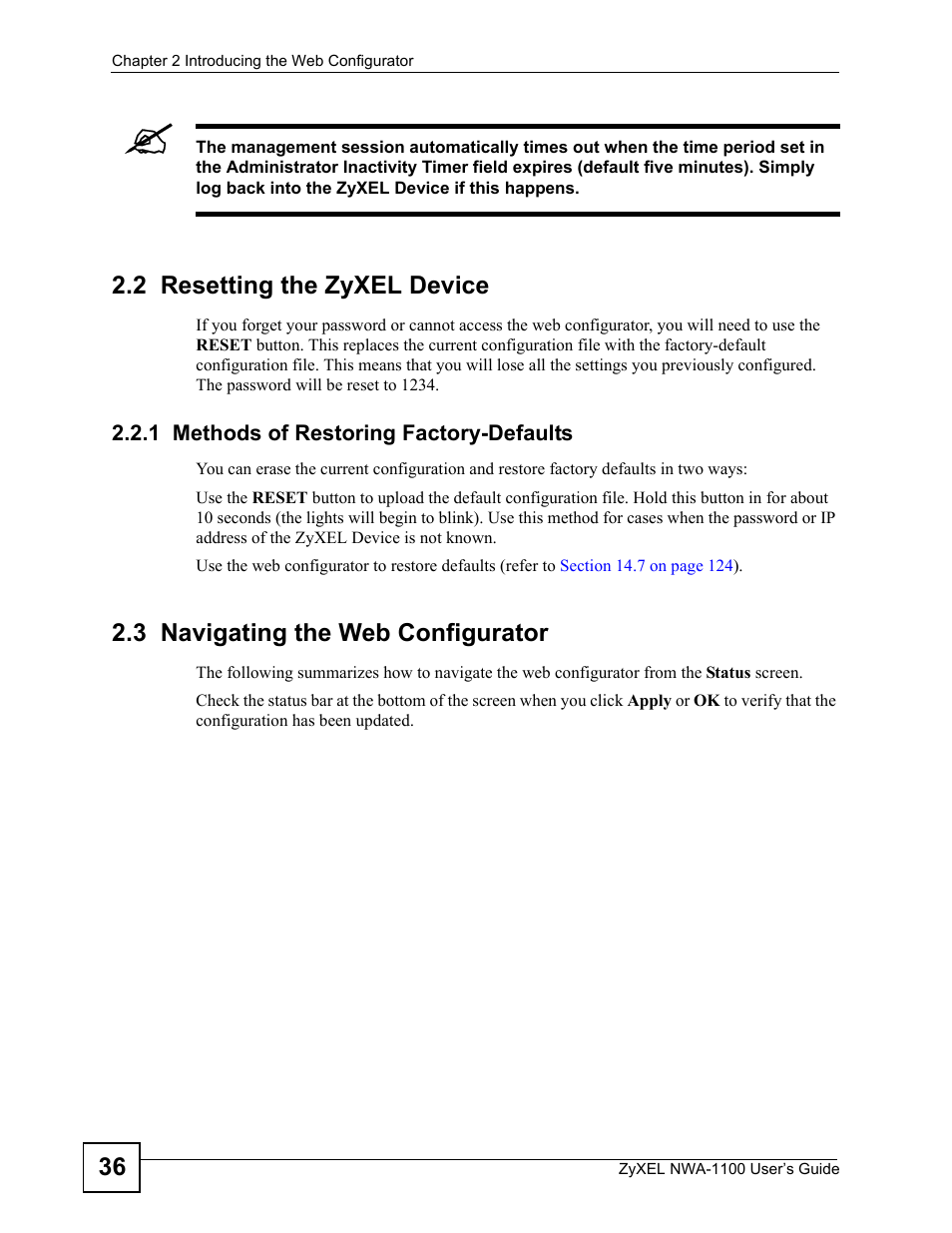 Chapter 2 Introducing the Web Configurator

The management session automatically times out when the time period set in the Administrator Inactivity Timer field expires (default five minutes). Simply log back into the ZyXEL Device if this happens.

2.2 Resetting the ZyXEL Device

If you forget your password or cannot access the web configurator, you will need to use the RESET button. This replaces the current configuration file with the factory-default configuration file. This means that you will lose all the settings you previously configured. The password will be reset to 1234.

2.2.1 Methods of Restoring Factory-Defaults

You can erase the current configuration and restore factory defaults in two ways:

Use the RESET button to upload the default configuration file. Hold this button in for about 10 seconds (the lights will begin to blink). Use this method for cases when the password or IP address of the ZyXEL Device is not known.

Use the web configurator to restore defaults (refer to Section 14.7 on page 124).

2.3 Navigating the Web Configurator

The following summarizes how to navigate the web configurator from the Status screen.

Check the status bar at the bottom of the screen when you click Apply or OK to verify that the configuration has been updated.

36

ZyXEL NWA-1100 User's Guide